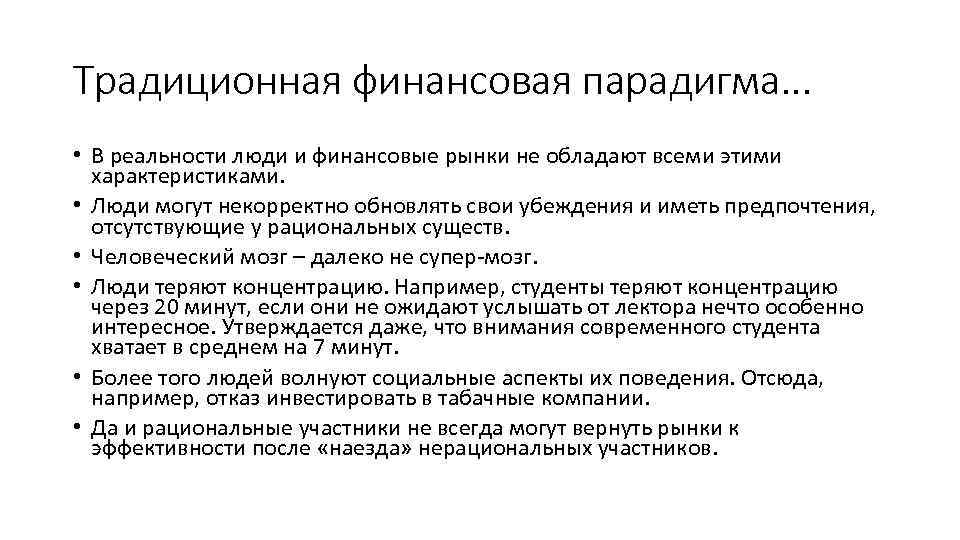 Традиционная финансовая парадигма…

• В реальности люди и финансовые рынки не обладают всеми этими характеристиками.
• Люди могут некорректно обновлять свои убеждения и иметь предпочтения, отсутствующие у рациональных существ.
• Человеческий мозг – далеко не супер-мозг.
• Люди теряют концентрацию. Например, студенты теряют концентрацию через 20 минут, если они не ожидают услышать от лектора нечто особенно интересное. Утверждается даже, что внимания современного студента хватает в среднем на 7 минут.
• Более того людей волнуют социальные аспекты их поведения. Отсюда, например, отказ инвестировать в табачные компании.
• Да и рациональные участники не всегда могут вернуть рынки к эффективности после «наезда» нерациональных участников.